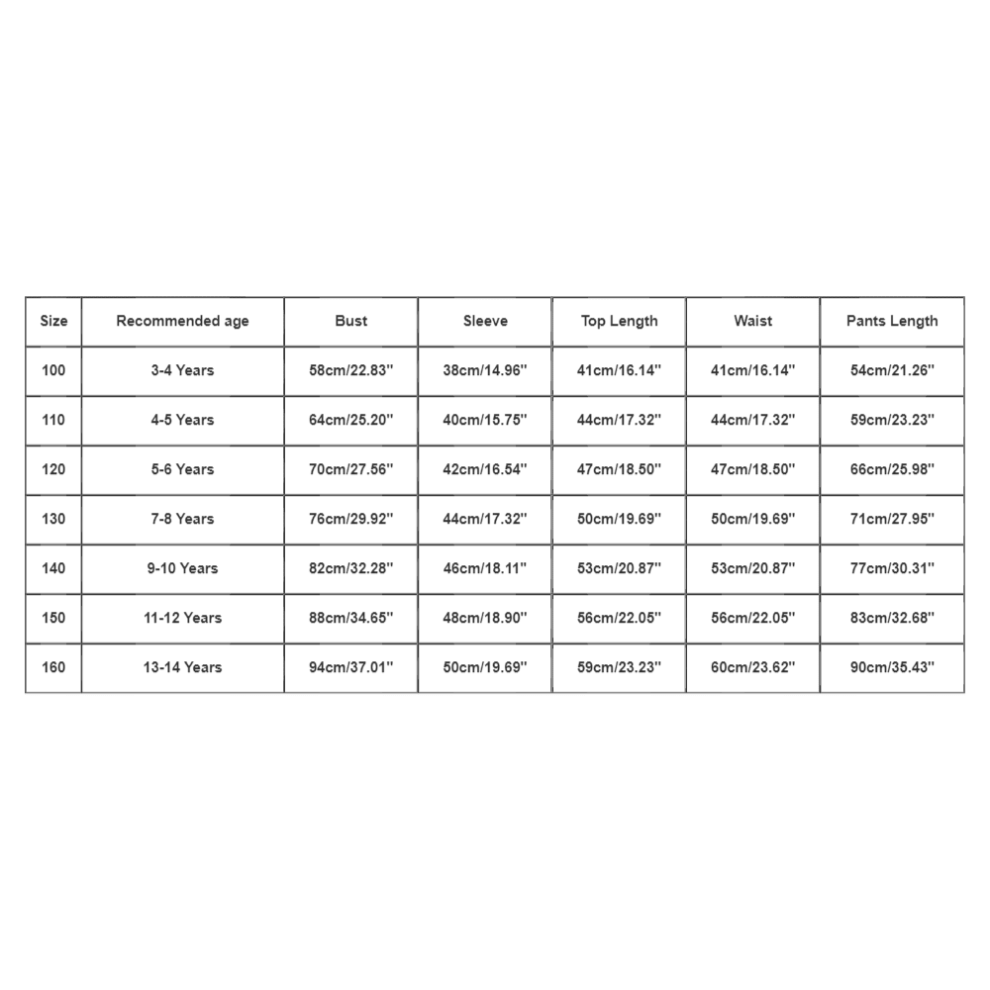 | Size | Recommended age | Bust | Sleeve | Top Length | Waist | Pants Length |
|---|---|---|---|---|---|---|
| 100 | 3-4 Years | 58cm/22.83'' | 38cm/14.96'' | 41cm/16.14'' | 41cm/16.14'' | 54cm/21.26'' |
| 110 | 4-5 Years | 64cm/25.20'' | 40cm/15.75'' | 44cm/17.32'' | 44cm/17.32'' | 59cm/23.23'' |
| 120 | 5-6 Years | 70cm/27.56'' | 42cm/16.54'' | 47cm/18.50'' | 47cm/18.50'' | 66cm/25.98'' |
| 130 | 7-8 Years | 76cm/29.92'' | 44cm/17.32'' | 50cm/19.69'' | 50cm/19.69'' | 71cm/27.95'' |
| 140 | 9-10 Years | 82cm/32.28'' | 46cm/18.11'' | 53cm/20.87'' | 53cm/20.87'' | 77cm/30.31'' |
| 150 | 11-12 Years | 88cm/34.65'' | 48cm/18.90'' | 56cm/22.05'' | 56cm/22.05'' | 83cm/32.68'' |
| 160 | 13-14 Years | 94cm/37.01'' | 50cm/19.69'' | 59cm/23.23'' | 60cm/23.62'' | 90cm/35.43'' |